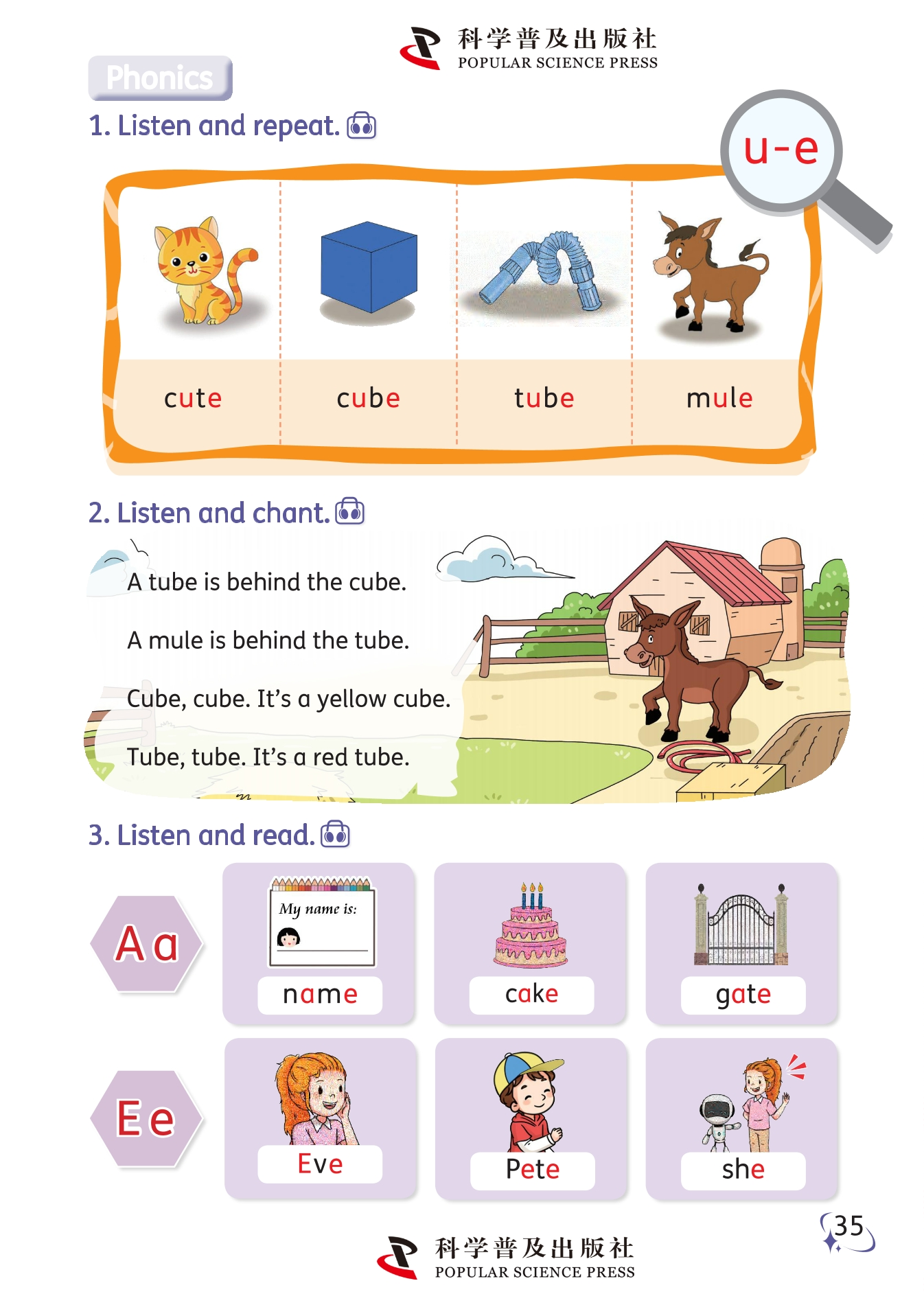 科学普及出版社
POPULAR SCIENCE PRESS

Phonics

1. Listen and repeat.

u-e

cute

cube

tube

mule

2. Listen and chant.

A tube is behind the cube.

A mule is behind the tube.

Cube, cube. It's a yellow cube.

Tube, tube. It's a red tube.

3. Listen and read.

Aa

My name is:

name

cake

gate

Ee

Eve

Pete

she

35

科学普及出版社
POPULAR SCIENCE PRESS